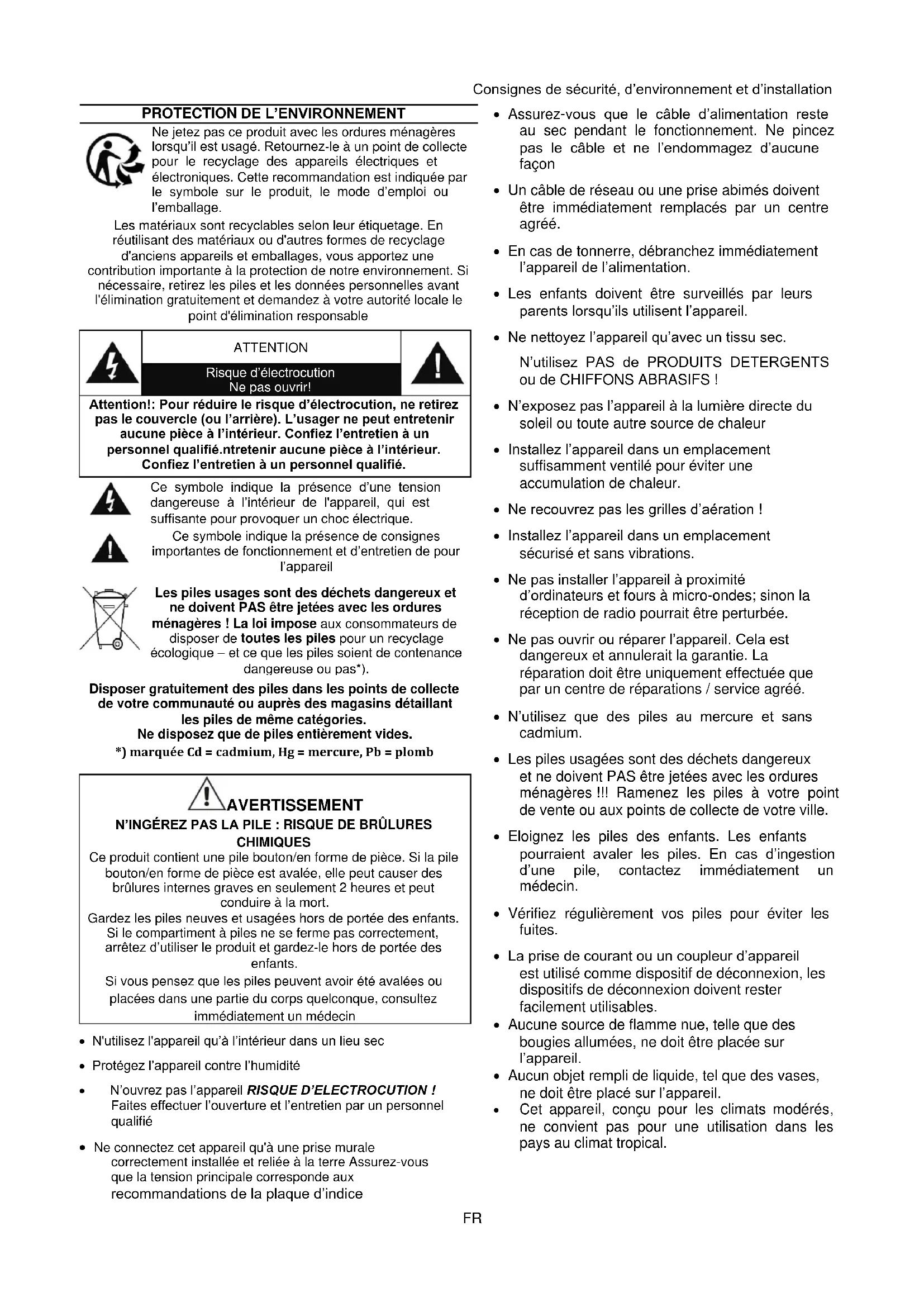 Consignes de sécurité, d'environnement et d'installation

PROTECTION DE L'ENVIRONNEMENT

Ne jetez pas ce produit avec les ordures ménagères lorsqu'il est usagé. Retournez-le à un point de collecte pour le recyclage des appareils électriques et électroniques. Cette recommandation est indiquée par le symbole sur le produit, le mode d'emploi ou l'emballage.

Les matériaux sont recyclables selon leur étiquetage. En réutilisant des matériaux ou d'autres formes de recyclage d'anciens appareils et emballages, vous apportez une contribution importante à la protection de notre environnement. Si nécessaire, retirez les piles et les données personnelles avant l'élimination gratuitement et demandez à votre autorité locale le point d'élimination responsable

ATTENTION
Risque d'électrocution
Ne pas ouvrir!

Attention!: Pour réduire le risque d'électrocution, ne retirez pas le couvercle (ou l'arrière). L'usager ne peut entretenir aucune pièce à l'intérieur. Confiez l'entretien à un personnel qualifié.ntretenir aucune pièce à l'intérieur. Confiez l'entretien à un personnel qualifié.

Ce symbole indique la présence d'une tension dangereuse à l'intérieur de l'appareil, qui est suffisante pour provoquer un choc électrique.

Ce symbole indique la présence de consignes importantes de fonctionnement et d'entretien de pour l'appareil

Les piles usages sont des déchets dangereux et ne doivent PAS être jetées avec les ordures ménagères ! La loi impose aux consommateurs de disposer de toutes les piles pour un recyclage écologique – et ce que les piles soient de contenance dangereuse ou pas*).

Disposer gratuitement des piles dans les points de collecte de votre communauté ou auprès des magasins détaillant les piles de même catégories.
Ne disposez que de piles entièrement vides.
*) marquée Cd = cadmium, Hg = mercure, Pb = plomb

AVERTISSEMENT
N'INGÉREZ PAS LA PILE : RISQUE DE BRÛLURES CHIMIQUES
Ce produit contient une pile bouton/en forme de pièce. Si la pile bouton/en forme de pièce est avalée, elle peut causer des brûlures internes graves en seulement 2 heures et peut conduire à la mort.
Gardez les piles neuves et usagées hors de portée des enfants. Si le compartiment à piles ne se ferme pas correctement, arrêtez d'utiliser le produit et gardez-le hors de portée des enfants.
Si vous pensez que les piles peuvent avoir été avalées ou placées dans une partie du corps quelconque, consultez immédiatement un médecin

• N'utilisez l'appareil qu'à l'intérieur dans un lieu sec
• Protégez l'appareil contre l'humidité
• N'ouvrez pas l'appareil RISQUE D'ELECTROCUTION ! Faites effectuer l'ouverture et l'entretien par un personnel qualifié
• Ne connectez cet appareil qu'à une prise murale correctement installée et reliée à la terre Assurez-vous que la tension principale corresponde aux recommandations de la plaque d'indice

• Assurez-vous que le câble d'alimentation reste au sec pendant le fonctionnement. Ne pincez pas le câble et ne l'endommagez d'aucune façon
• Un câble de réseau ou une prise abimés doivent être immédiatement remplacés par un centre agréé.
• En cas de tonnerre, débranchez immédiatement l'appareil de l'alimentation.
• Les enfants doivent être surveillés par leurs parents lorsqu'ils utilisent l'appareil.
• Ne nettoyez l'appareil qu'avec un tissu sec.
N'utilisez PAS de PRODUITS DETERGENTS ou de CHIFFONS ABRASIFS !
• N'exposez pas l'appareil à la lumière directe du soleil ou toute autre source de chaleur
• Installez l'appareil dans un emplacement suffisamment ventilé pour éviter une accumulation de chaleur.
• Ne recouvrez pas les grilles d'aération !
• Installez l'appareil dans un emplacement sécurisé et sans vibrations.
• Ne pas installer l'appareil à proximité d'ordinateurs et fours à micro-ondes; sinon la réception de radio pourrait être perturbée.
• Ne pas ouvrir ou réparer l'appareil. Cela est dangereux et annulerait la garantie. La réparation doit être uniquement effectuée que par un centre de réparations / service agréé.
• N'utilisez que des piles au mercure et sans cadmium.
• Les piles usagées sont des déchets dangereux et ne doivent PAS être jetées avec les ordures ménagères !!! Ramenez les piles à votre point de vente ou aux points de collecte de votre ville.
• Eloignez les piles des enfants. Les enfants pourraient avaler les piles. En cas d'ingestion d'une pile, contactez immédiatement un médecin.
• Vérifiez régulièrement vos piles pour éviter les fuites.
• La prise de courant ou un coupleur d'appareil est utilisé comme dispositif de déconnexion, les dispositifs de déconnexion doivent rester facilement utilisables.
• Aucune source de flamme nue, telle que des bougies allumées, ne doit être placée sur l'appareil.
• Aucun objet rempli de liquide, tel que des vases, ne doit être placé sur l'appareil.
• Cet appareil, conçu pour les climats modérés, ne convient pas pour une utilisation dans les pays au climat tropical.

FR